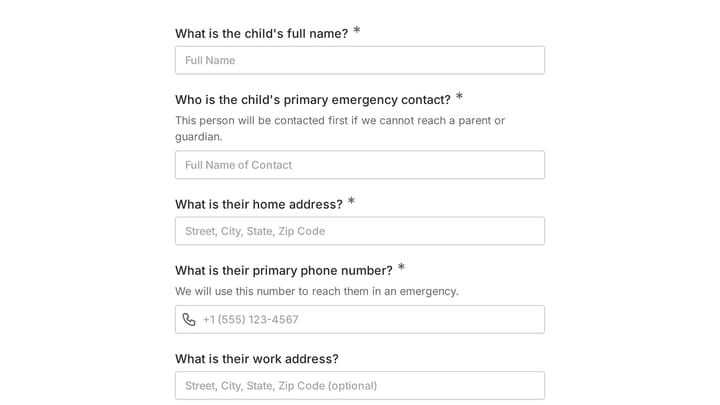 What is the child's full name? *

Full Name

Who is the child's primary emergency contact? *

This person will be contacted first if we cannot reach a parent or guardian.

Full Name of Contact

What is their home address? *

Street, City, State, Zip Code

What is their primary phone number? *

We will use this number to reach them in an emergency.

+1 (555) 123-4567

What is their work address?

Street, City, State, Zip Code (optional)